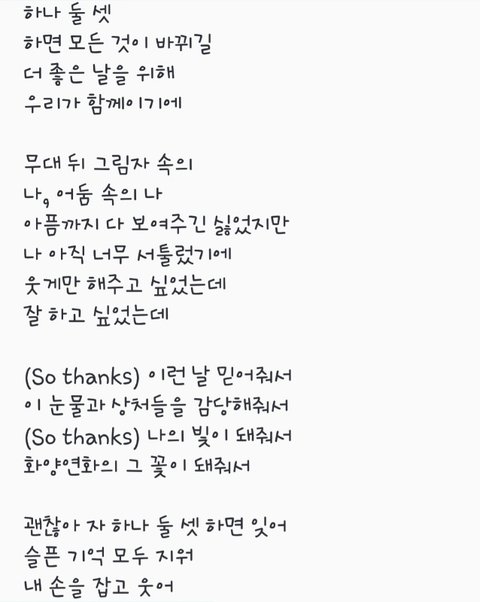 하나 둘 셋
하면 모든 것이 바뀌길
더 좋은 날을 위해
우리가 함께이기에

무대 뒤 그림자 속의
나, 어둠 속의 나
아픔까지 다 보여주긴 싫었지만
나 아직 너무 서툴렀기에
웃게만 해주고 싶었는데
잘 하고 싶었는데

(So thanks) 이런 날 믿어줘서
이 눈물과 상처들을 감당해줘서
(So thanks) 나의 빛이 돼줘서
화양연화의 그 꽃이 돼줘서

괜찮아 자 하나 둘 셋 하면 잊어
슬픈 기억 모두 지워
내 손을 잡고 웃어